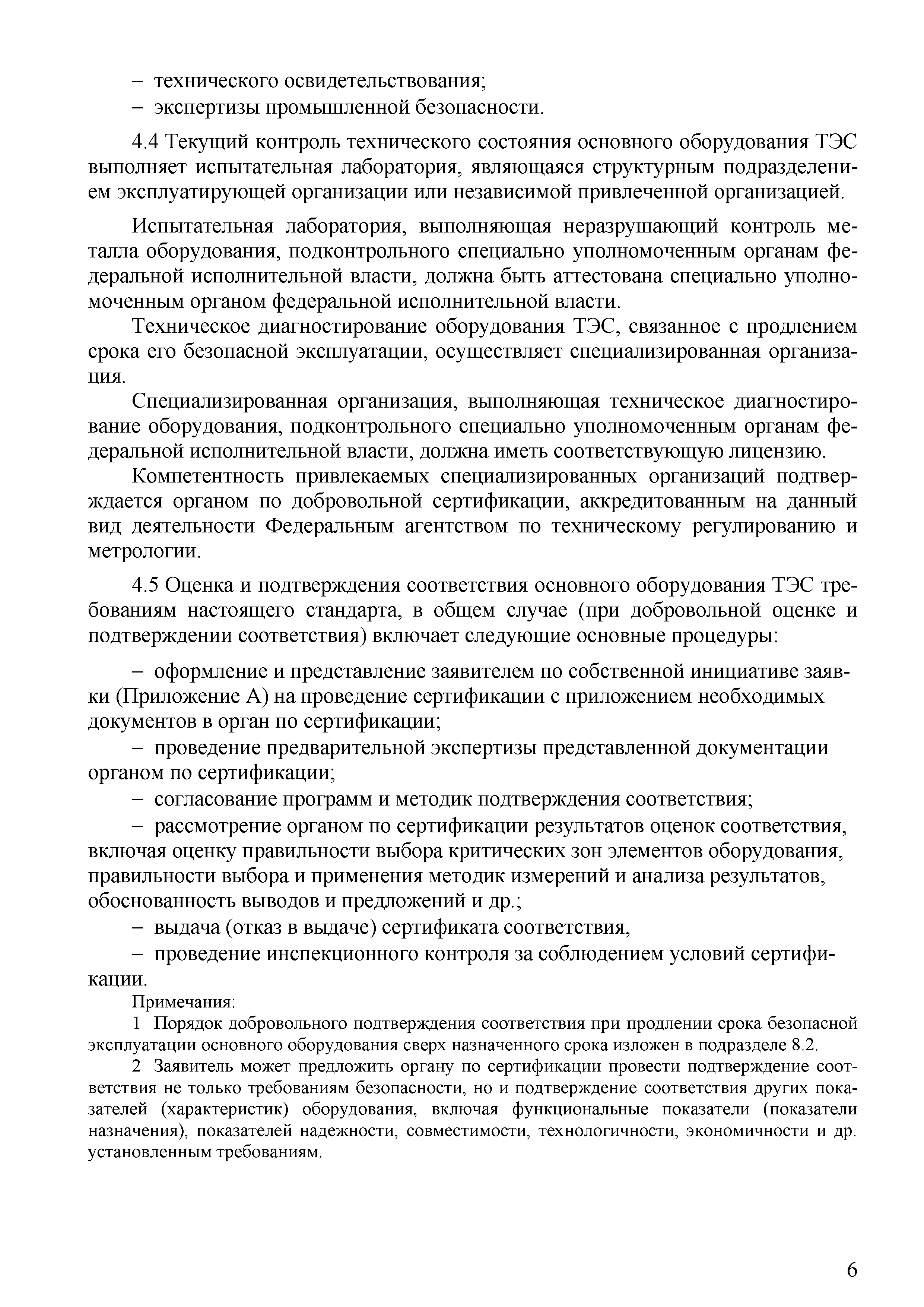 – технического освидетельствования;
– экспертизы промышленной безопасности.

4.4 Текущий контроль технического состояния основного оборудования ТЭС выполняет испытательная лаборатория, являющаяся структурным подразделением эксплуатирующей организации или независимой привлеченной организацией.

Испытательная лаборатория, выполняющая неразрушающий контроль металла оборудования, подконтрольного специально уполномоченным органам федеральной исполнительной власти, должна быть аттестована специально уполномоченным органом федеральной исполнительной власти.

Техническое диагностирование оборудования ТЭС, связанное с продлением срока его безопасной эксплуатации, осуществляет специализированная организация.

Специализированная организация, выполняющая техническое диагностирование оборудования, подконтрольного специально уполномоченным органам федеральной исполнительной власти, должна иметь соответствующую лицензию.

Компетентность привлекаемых специализированных организаций подтверждается органом по добровольной сертификации, аккредитованным на данный вид деятельности Федеральным агентством по техническому регулированию и метрологии.

4.5 Оценка и подтверждения соответствия основного оборудования ТЭС требованиям настоящего стандарта, в общем случае (при добровольной оценке и подтверждении соответствия) включает следующие основные процедуры:

– оформление и представление заявителем по собственной инициативе заявки (Приложение А) на проведение сертификации с приложением необходимых документов в орган по сертификации;

– проведение предварительной экспертизы представленной документации органом по сертификации;

– согласование программ и методик подтверждения соответствия;

– рассмотрение органом по сертификации результатов оценок соответствия, включая оценку правильности выбора критических зон элементов оборудования, правильности выбора и применения методик измерений и анализа результатов, обоснованность выводов и предложений и др.;

– выдача (отказ в выдаче) сертификата соответствия,

– проведение инспекционного контроля за соблюдением условий сертификации.

Примечания:

1 Порядок добровольного подтверждения соответствия при продлении срока безопасной эксплуатации основного оборудования сверх назначенного срока изложен в подразделе 8.2.

2 Заявитель может предложить органу по сертификации провести подтверждение соответствия не только требованиям безопасности, но и подтверждение соответствия других показателей (характеристик) оборудования, включая функциональные показатели (показатели назначения), показателей надежности, совместимости, технологичности, экономичности и др. установленным требованиям.

6